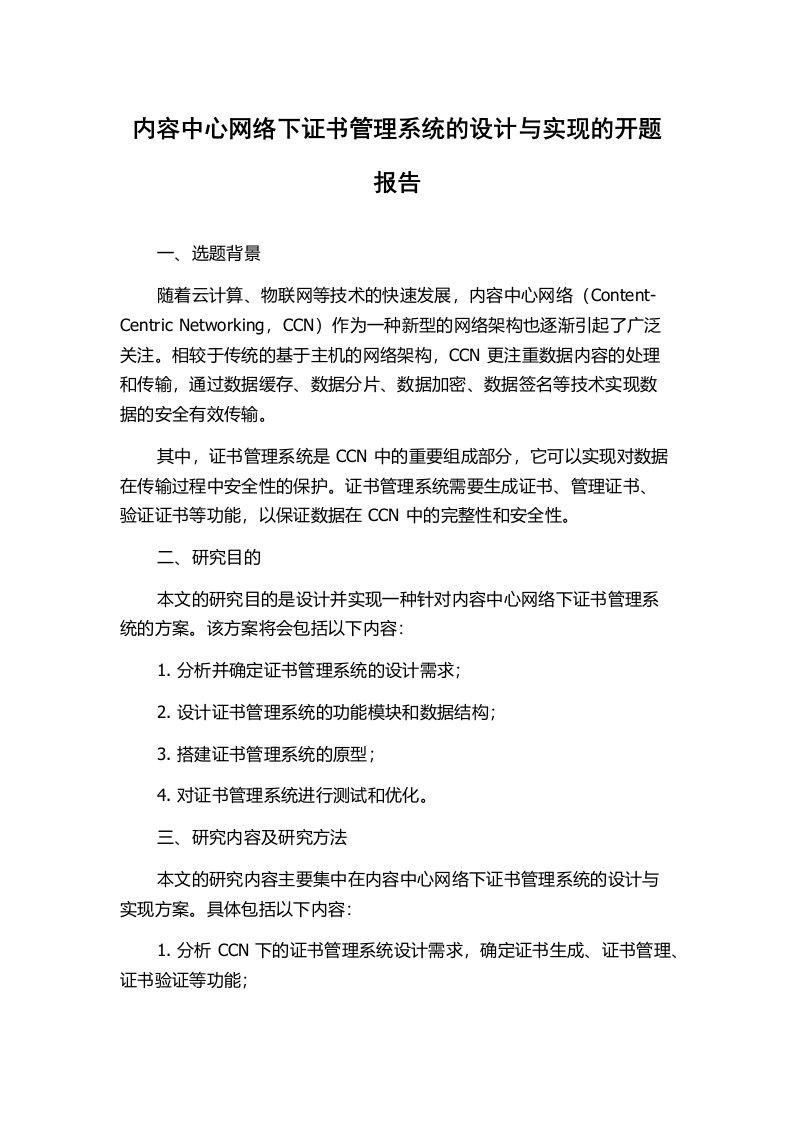 内容中心网络下证书管理系统的设计与实现的开题报告

一、选题背景

随着云计算、物联网等技术的快速发展，内容中心网络（Content-Centric Networking，CCN）作为一种新型的网络架构也逐渐引起了广泛关注。相较于传统的基于主机的网络架构，CCN 更注重数据内容的处理和传输，通过数据缓存、数据分片、数据加密、数据签名等技术实现数据的安全有效传输。

其中，证书管理系统是 CCN 中的重要组成部分，它可以实现对数据在传输过程中安全性的保护。证书管理系统需要生成证书、管理证书、验证证书等功能，以保证数据在 CCN 中的完整性和安全性。

二、研究目的

本文的研究目的是设计并实现一种针对内容中心网络下证书管理系统的方案。该方案将会包括以下内容：

1. 分析并确定证书管理系统的设计需求；

2. 设计证书管理系统的功能模块和数据结构；

3. 搭建证书管理系统的原型；

4. 对证书管理系统进行测试和优化。

三、研究内容及研究方法

本文的研究内容主要集中在内容中心网络下证书管理系统的设计与实现方案。具体包括以下内容：

1. 分析 CCN 下的证书管理系统设计需求，确定证书生成、证书管理、证书验证等功能；